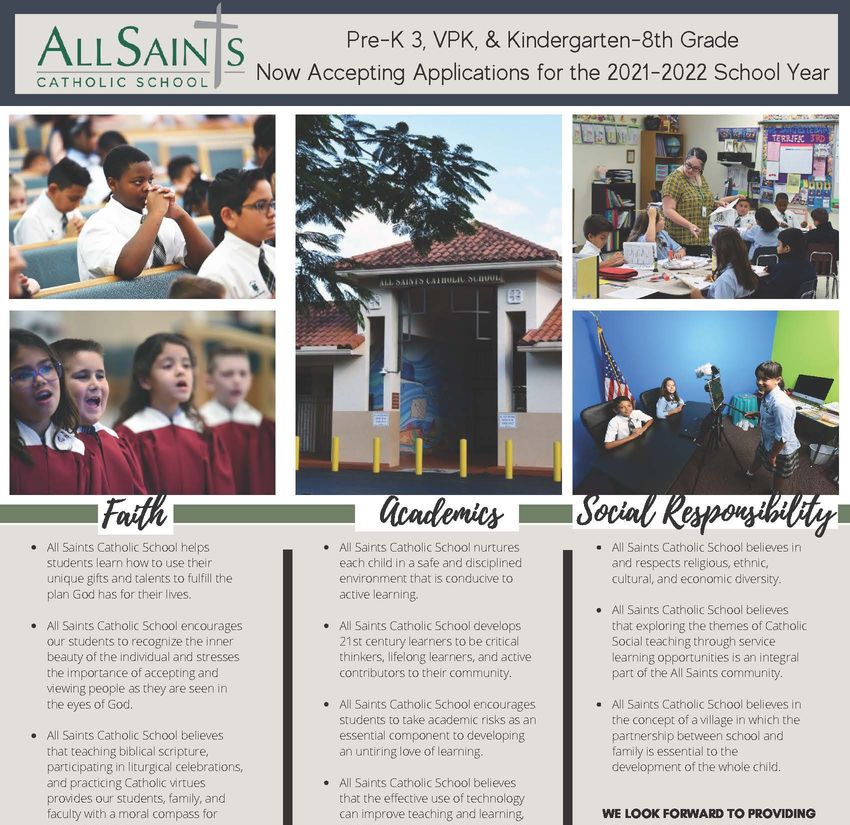 ALL SAINTS
CATHOLIC SCHOOL

Pre-K 3, VPK, & Kindergarten-8th Grade
Now Accepting Applications for the 2021-2022 School Year

ALL SAINTS CATHOLIC SCHOOL

TERRIFIC 3RD

Faith

• All Saints Catholic School helps students learn how to use their unique gifts and talents to fulfill the plan God has for their lives.

• All Saints Catholic School encourages our students to recognize the inner beauty of the individual and stresses the importance of accepting and viewing people as they are seen in the eyes of God.

• All Saints Catholic School believes that teaching biblical scripture, participating in liturgical celebrations, and practicing Catholic virtues provides our students, family, and faculty with a moral compass for

Academics

• All Saints Catholic School nurtures each child in a safe and disciplined environment that is conducive to active learning.

• All Saints Catholic School develops 21st century learners to be critical thinkers, lifelong learners, and active contributors to their community.

• All Saints Catholic School encourages students to take academic risks as an essential component to developing an untiring love of learning.

• All Saints Catholic School believes that the effective use of technology can improve teaching and learning,

Social Responsibility

• All Saints Catholic School believes in and respects religious, ethnic, cultural, and economic diversity.

• All Saints Catholic School believes that exploring the themes of Catholic Social teaching through service learning opportunities is an integral part of the All Saints community.

• All Saints Catholic School believes in the concept of a village in which the partnership between school and family is essential to the development of the whole child.

WE LOOK FORWARD TO PROVIDING